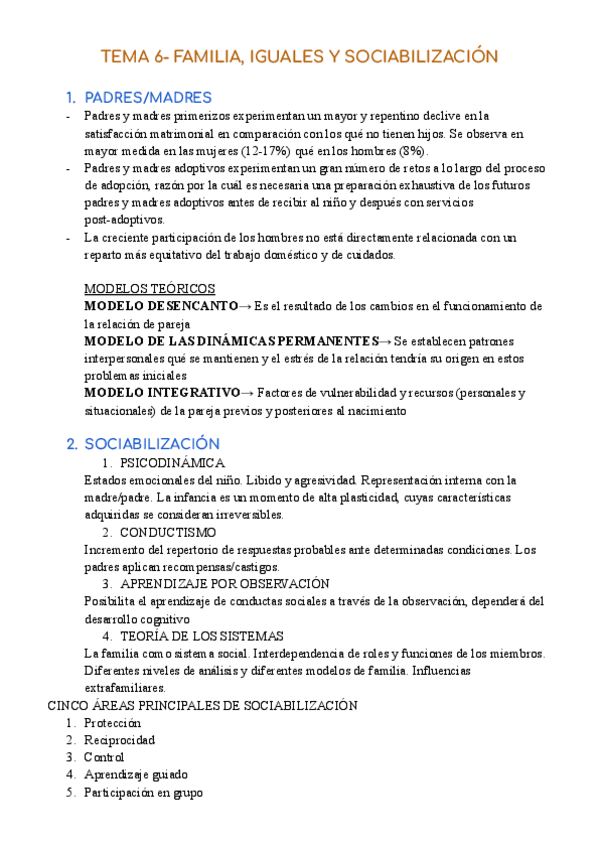 TEMA 6- FAMILIA, IGUALES Y SOCIABILIZACIÓN

1. PADRES/MADRES

- Padres y madres primerizos experimentan un mayor y repentino declive en la satisfacción matrimonial en comparación con los qué no tienen hijos. Se observa en mayor medida en las mujeres (12-17%) qué en los hombres (8%).
- Padres y madres adoptivos experimentan un gran número de retos a lo largo del proceso de adopción, razón por la cuál es necesaria una preparación exhaustiva de los futuros padres y madres adoptivos antes de recibir al niño y después con servicios post-adoptivos.
- La creciente participación de los hombres no está directamente relacionada con un reparto más equitativo del trabajo doméstico y de cuidados.

MODELOS TEÓRICOS
**MODELO DESENCANTO**→ Es el resultado de los cambios en el funcionamiento de la relación de pareja
**MODELO DE LAS DINÁMICAS PERMANENTES**→ Se establecen patrones interpersonales qué se mantienen y el estrés de la relación tendría su origen en estos problemas iniciales
**MODELO INTEGRATIVO**→ Factores de vulnerabilidad y recursos (personales y situacionales) de la pareja previos y posteriores al nacimiento

2. SOCIABILIZACIÓN

1. PSICODINÁMICA
Estados emocionales del niño. Libido y agresividad. Representación interna con la madre/padre. La infancia es un momento de alta plasticidad, cuyas características adquiridas se consideran irreversibles.
2. CONDUCTISMO
Incremento del repertorio de respuestas probables ante determinadas condiciones. Los padres aplican recompensas/castigos.
3. APRENDIZAJE POR OBSERVACIÓN
Posibilita el aprendizaje de conductas sociales a través de la observación, dependerá del desarrollo cognitivo
4. TEORÍA DE LOS SISTEMAS
La familia como sistema social. Interdependencia de roles y funciones de los miembros. Diferentes niveles de análisis y diferentes modelos de familia. Influencias extrafamiliares.

CINCO ÁREAS PRINCIPALES DE SOCIABILIZACIÓN
1. Protección
2. Reciprocidad
3. Control
4. Aprendizaje guiado
5. Participación en grupo